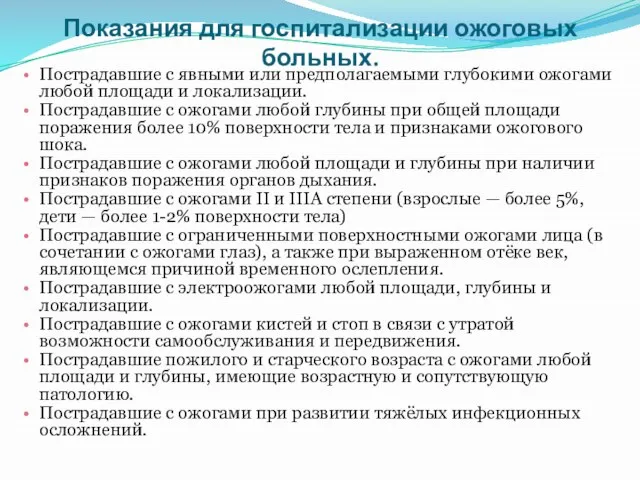 Показания для госпитализации ожоговых больных.

• Пострадавшие с явными или предполагаемыми глубокими ожогами любой площади и локализации.
• Пострадавшие с ожогами любой глубины при общей площади поражения более 10% поверхности тела и признаками ожогового шока.
• Пострадавшие с ожогами любой площади и глубины при наличии признаков поражения органов дыхания.
• Пострадавшие с ожогами II и IIIA степени (взрослые — более 5%, дети — более 1-2% поверхности тела)
• Пострадавшие с ограниченными поверхностными ожогами лица (в сочетании с ожогами глаз), а также при выраженном отёке век, являющемся причиной временного ослепления.
• Пострадавшие с электроожогами любой площади, глубины и локализации.
• Пострадавшие с ожогами кистей и стоп в связи с утратой возможности самообслуживания и передвижения.
• Пострадавшие пожилого и старческого возраста с ожогами любой площади и глубины, имеющие возрастную и сопутствующую патологию.
• Пострадавшие с ожогами при развитии тяжёлых инфекционных осложнений.